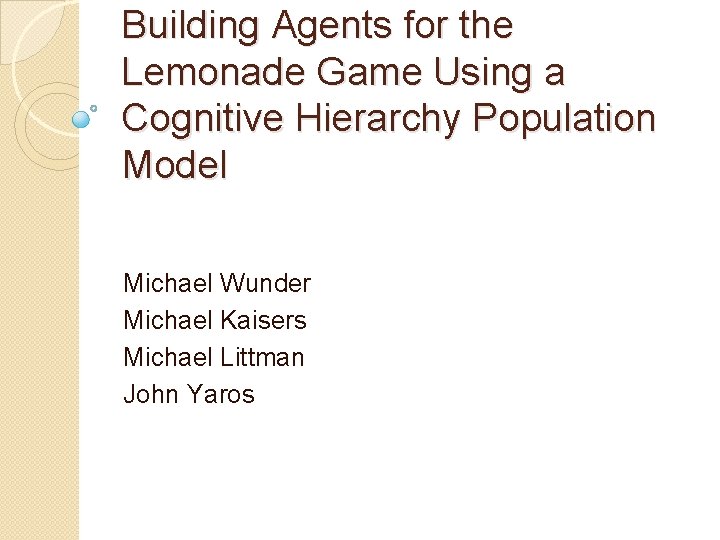 Building Agents for the Lemonade Game Using a Cognitive Hierarchy Population Model

Michael Wunder
Michael Kaisers
Michael Littman
John Yaros